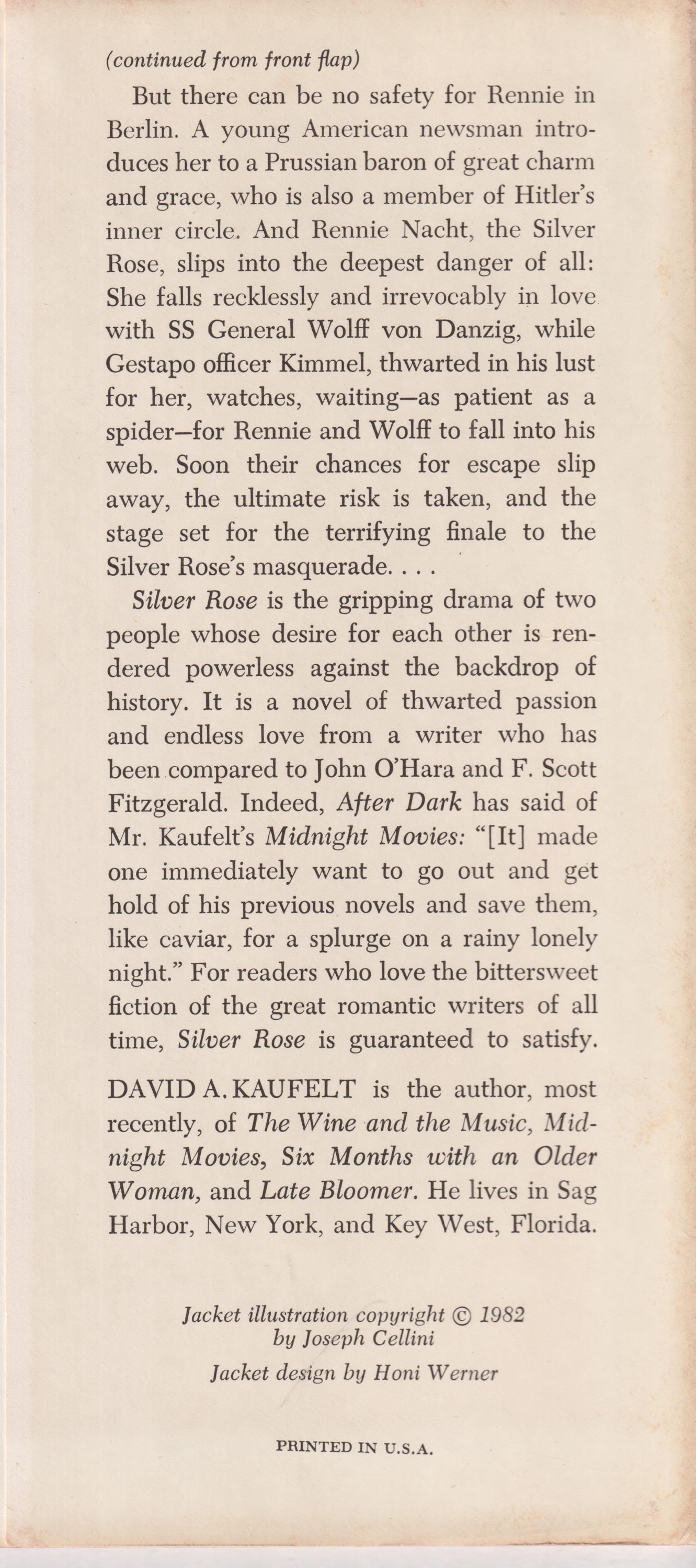 (continued from front flap)

But there can be no safety for Rennie in Berlin. A young American newsman introduces her to a Prussian baron of great charm and grace, who is also a member of Hitler's inner circle. And Rennie Nacht, the Silver Rose, slips into the deepest danger of all: She falls recklessly and irrevocably in love with SS General Wolff von Danzig, while Gestapo officer Kimmel, thwarted in his lust for her, watches, waiting—as patient as a spider—for Rennie and Wolff to fall into his web. Soon their chances for escape slip away, the ultimate risk is taken, and the stage set for the terrifying finale to the Silver Rose's masquerade. . . .

Silver Rose is the gripping drama of two people whose desire for each other is rendered powerless against the backdrop of history. It is a novel of thwarted passion and endless love from a writer who has been compared to John O'Hara and F. Scott Fitzgerald. Indeed, After Dark has said of Mr. Kaufelt's Midnight Movies: "[It] made one immediately want to go out and get hold of his previous novels and save them, like caviar, for a splurge on a rainy lonely night." For readers who love the bittersweet fiction of the great romantic writers of all time, Silver Rose is guaranteed to satisfy.

DAVID A. KAUFELT is the author, most recently, of The Wine and the Music, Midnight Movies, Six Months with an Older Woman, and Late Bloomer. He lives in Sag Harbor, New York, and Key West, Florida.

Jacket illustration copyright © 1982 by Joseph Cellini

Jacket design by Honi Werner

PRINTED IN U.S.A.